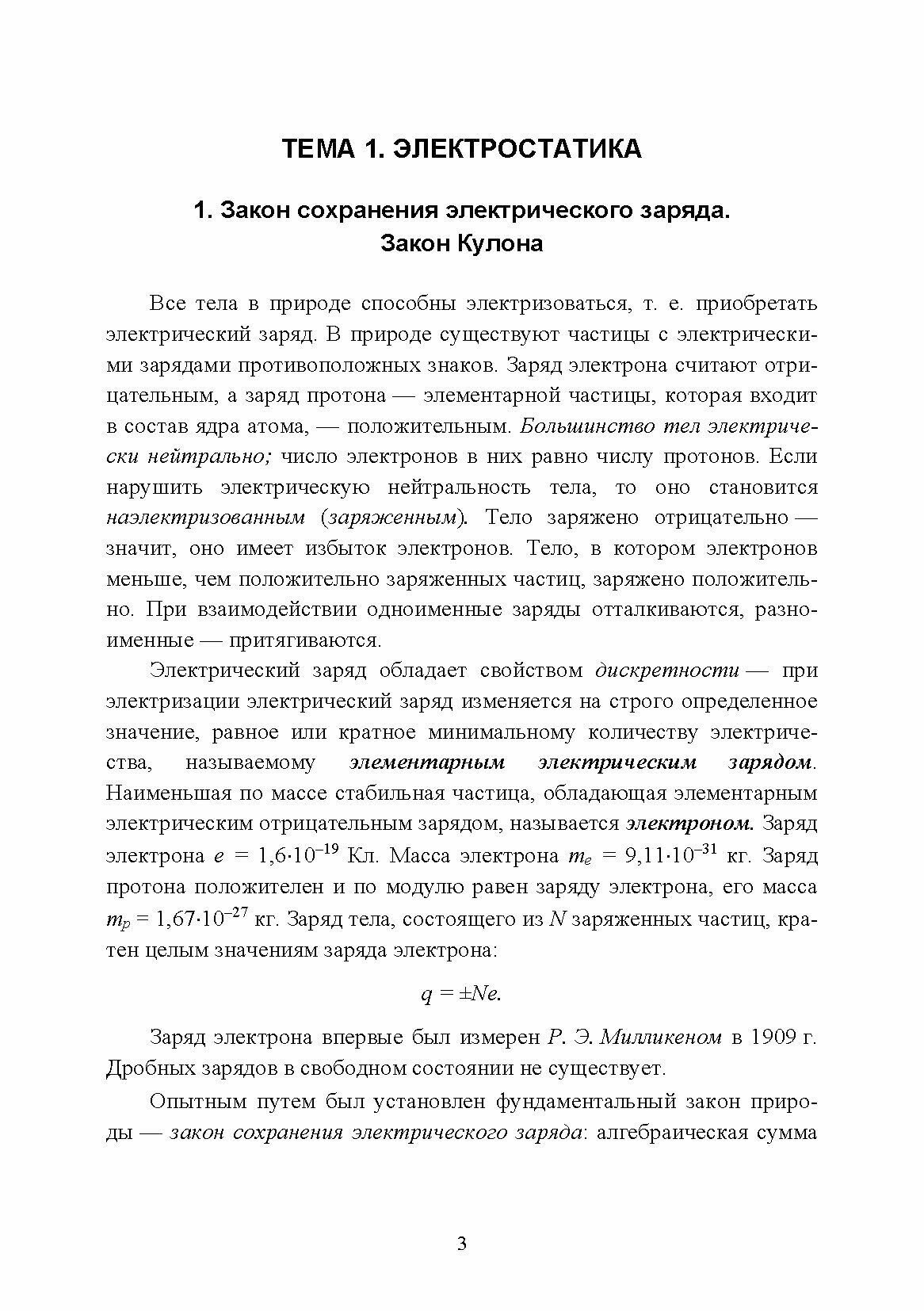 ТЕМА 1. ЭЛЕКТРОСТАТИКА

1. Закон сохранения электрического заряда. Закон Кулона

Все тела в природе способны электризоваться, т. е. приобретать электрический заряд. В природе существуют частицы с электрическими зарядами противоположных знаков. Заряд электрона считают отрицательным, а заряд протона — элементарной частицы, которая входит в состав ядра атома, — положительным. Большинство тел электрически нейтрально; число электронов в них равно числу протонов. Если нарушить электрическую нейтральность тела, то оно становится наэлектризованным (заряженным). Тело заряжено отрицательно — значит, оно имеет избыток электронов. Тело, в котором электронов меньше, чем положительно заряженных частиц, заряжено положительно. При взаимодействии одноименные заряды отталкиваются, разноименные — притягиваются.

Электрический заряд обладает свойством дискретности — при электризации электрический заряд изменяется на строго определенное значение, равное или кратное минимальному количеству электричества, называемому элементарным электрическим зарядом. Наименьшая по массе стабильная частица, обладающая элементарным электрическим отрицательным зарядом, называется электроном. Заряд электрона $e = 1{,}6 \cdot 10^{-19}$ Кл. Масса электрона $m_e = 9{,}11 \cdot 10^{-31}$ кг. Заряд протона положителен и по модулю равен заряду электрона, его масса $m_p = 1{,}67 \cdot 10^{-27}$ кг. Заряд тела, состоящего из $N$ заряженных частиц, кратен целым значениям заряда электрона:

$q = \pm Ne.$

Заряд электрона впервые был измерен Р. Э. Милликеном в 1909 г. Дробных зарядов в свободном состоянии не существует.

Опытным путем был установлен фундаментальный закон природы — закон сохранения электрического заряда: алгебраическая сумма

3